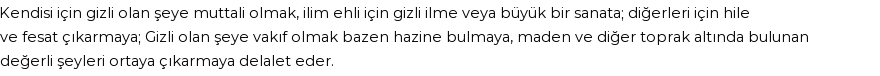 Kendisi için gizli olan şeye muttali olmak, ilim ehli için gizli ilme veya büyük bir sanata; diğerleri için hile ve fesat çıkarmaya; Gizli olan şeye vakıf olmak bazen hazine bulmaya, maden ve diğer toprak altında bulunan değerli şeyleri ortaya çıkarmaya delalet eder.